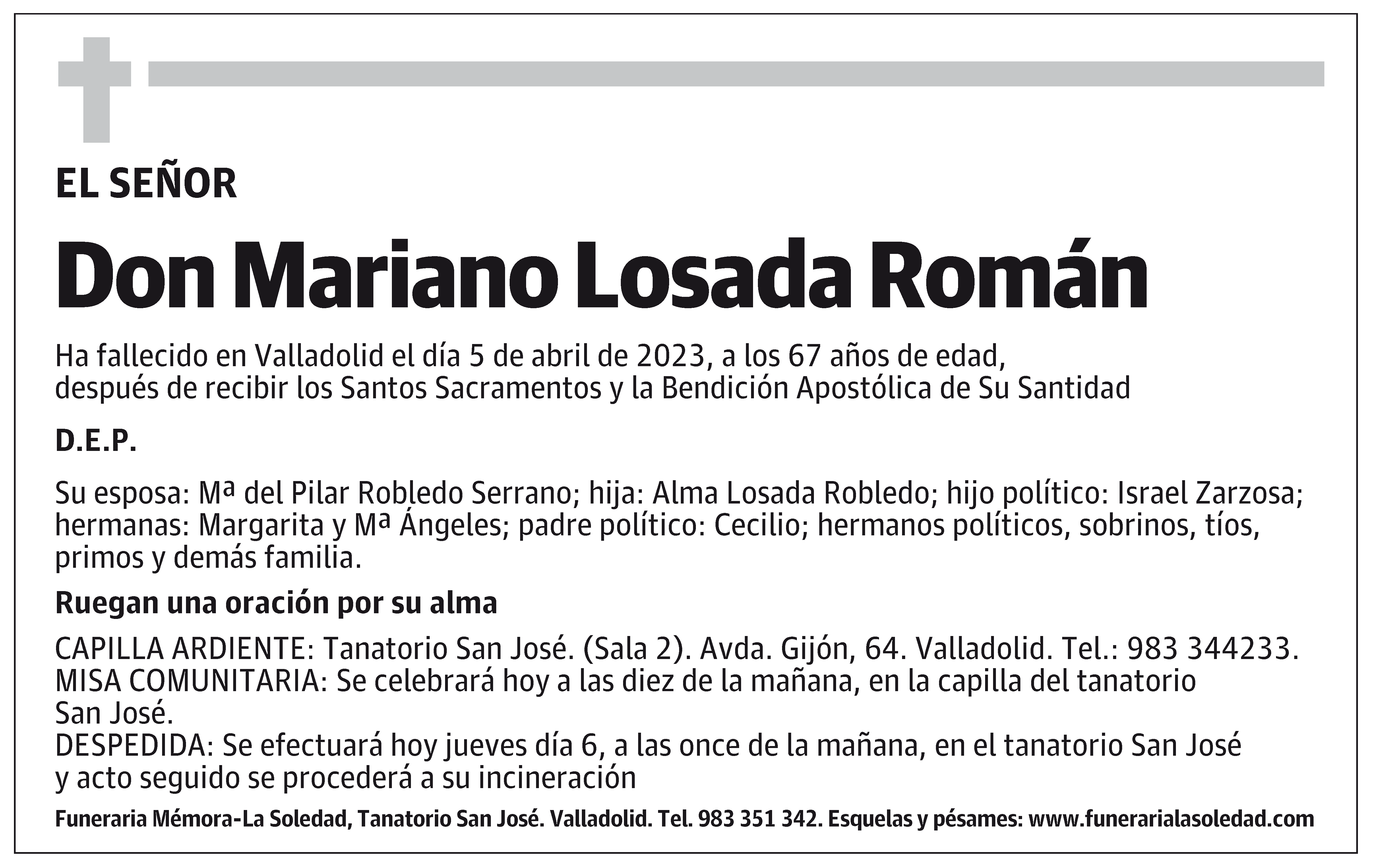 EL SEÑOR

Don Mariano Losada Román

Ha fallecido en Valladolid el día 5 de abril de 2023, a los 67 años de edad, después de recibir los Santos Sacramentos y la Bendición Apostólica de Su Santidad

D.E.P.

Su esposa: Mª del Pilar Robledo Serrano; hija: Alma Losada Robledo; hijo político: Israel Zarzosa; hermanas: Margarita y Mª Ángeles; padre político: Cecilio; hermanos políticos, sobrinos, tíos, primos y demás familia.

Ruegan una oración por su alma

CAPILLA ARDIENTE: Tanatorio San José. (Sala 2). Avda. Gijón, 64. Valladolid. Tel.: 983 344233.
MISA COMUNITARIA: Se celebrará hoy a las diez de la mañana, en la capilla del tanatorio San José.
DESPEDIDA: Se efectuará hoy jueves día 6, a las once de la mañana, en el tanatorio San José y acto seguido se procederá a su incineración

Funeraria Mémora-La Soledad, Tanatorio San José. Valladolid. Tel. 983 351 342. Esquelas y pésames: www.funerarialasoledad.com